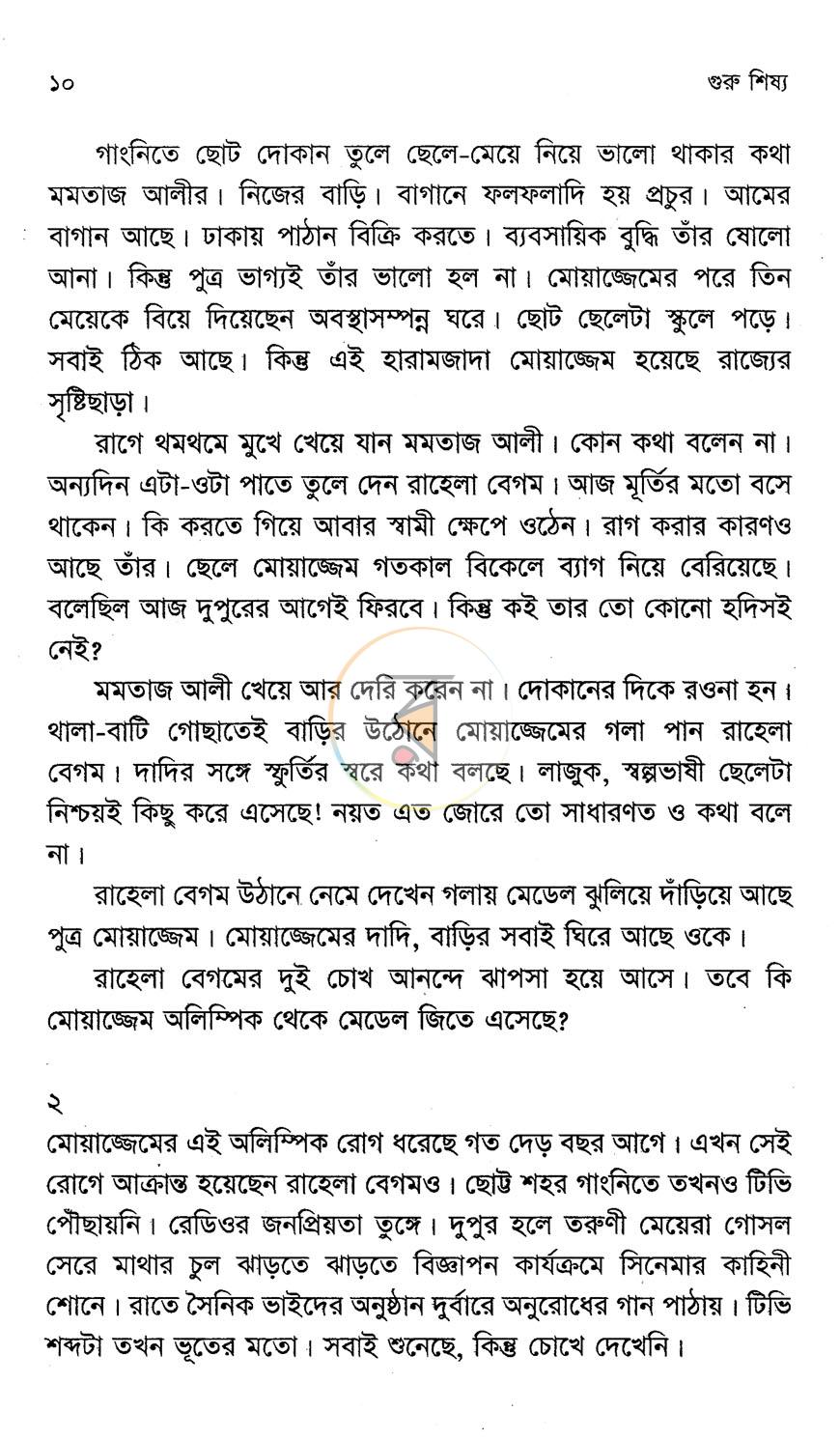 ১০ গুরু শিষ্য

গাংনিতে ছোট দোকান তুলে ছেলে-মেয়ে নিয়ে ভালো থাকার কথা মমতাজ আলীর। নিজের বাড়ি। বাগানে ফলফলাদি হয় প্রচুর। আমের বাগান আছে। ঢাকায় পাঠান বিক্রি করতে। ব্যবসায়িক বুদ্ধি তাঁর ষোলো আনা। কিন্তু পুত্র ভাগ্যই তাঁর ভালো হল না। মোয়াজ্জেমের পরে তিন মেয়েকে বিয়ে দিয়েছেন অবস্থাসম্পন্ন ঘরে। ছোট ছেলেটা স্কুলে পড়ে। সবাই ঠিক আছে। কিন্তু এই হারামজাদা মোয়াজ্জেম হয়েছে রাজ্যের সৃষ্টিছাড়া।

রাগে থমথমে মুখে খেয়ে যান মমতাজ আলী। কোন কথা বলেন না। অন্যদিন এটা-ওটা পাতে তুলে দেন রাহেলা বেগম। আজ মূর্তির মতো বসে থাকেন। কি করতে গিয়ে আবার স্বামী ক্ষেপে ওঠেন। রাগ করার কারণও আছে তাঁর। ছেলে মোয়াজ্জেম গতকাল বিকেলে ব্যাগ নিয়ে বেরিয়েছে। বলেছিল আজ দুপুরের আগেই ফিরবে। কিন্তু কই তার তো কোনো হদিসই নেই?

মমতাজ আলী খেয়ে আর দেরি করেন না। দোকানের দিকে রওনা হন। থালা-বাটি গোছাতেই বাড়ির উঠোনে মোয়াজ্জেমের গলা পান রাহেলা বেগম। দাদির সঙ্গে স্ফুর্তির স্বরে কথা বলছে। লাজুক, স্বল্পভাষী ছেলেটা নিশ্চয়ই কিছু করে এসেছে! নয়ত এত জোরে তো সাধারণত ও কথা বলে না।

রাহেলা বেগম উঠানে নেমে দেখেন গলায় মেডেল ঝুলিয়ে দাঁড়িয়ে আছে পুত্র মোয়াজ্জেম। মোয়াজ্জেমের দাদি, বাড়ির সবাই ঘিরে আছে ওকে।

রাহেলা বেগমের দুই চোখ আনন্দে ঝাপসা হয়ে আসে। তবে কি মোয়াজ্জেম অলিম্পিক থেকে মেডেল জিতে এসেছে?

২

মোয়াজ্জেমের এই অলিম্পিক রোগ ধরেছে গত দেড় বছর আগে। এখন সেই রোগে আক্রান্ত হয়েছেন রাহেলা বেগমও। ছোট্ট শহর গাংনিতে তখনও টিভি পৌঁছায়নি। রেডিওর জনপ্রিয়তা তুঙ্গে। দুপুর হলে তরুণী মেয়েরা গোসল সেরে মাথার চুল ঝাড়তে ঝাড়তে বিজ্ঞাপন কার্যক্রমে সিনেমার কাহিনী শোনে। রাতে সৈনিক ভাইদের অনুষ্ঠান দুর্বারে অনুরোধের গান পাঠায়। টিভি শব্দটা তখন ভূতের মতো। সবাই শুনেছে, কিন্তু চোখে দেখেনি।